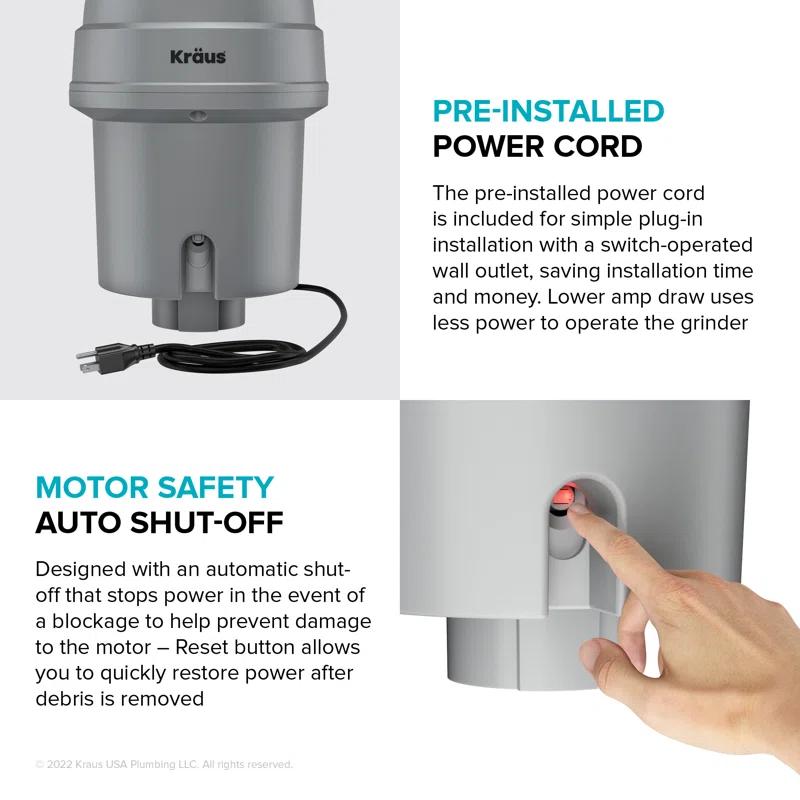 Kräus

PRE-INSTALLED
POWER CORD

The pre-installed power cord is included for simple plug-in installation with a switch-operated wall outlet, saving installation time and money. Lower amp draw uses less power to operate the grinder

MOTOR SAFETY
AUTO SHUT-OFF

Designed with an automatic shut-off that stops power in the event of a blockage to help prevent damage to the motor – Reset button allows you to quickly restore power after debris is removed

© 2022 Kraus USA Plumbing LLC. All rights reserved.